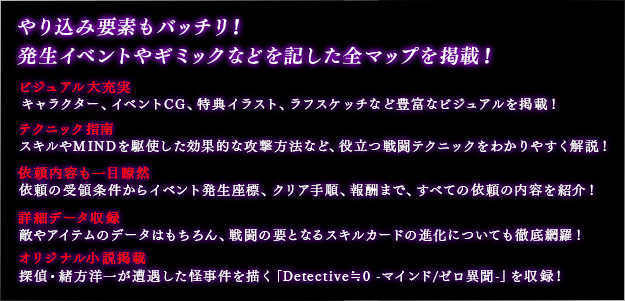 やり込み要素もバッチリ！
発生イベントやギミックなどを記した全マップを掲載！

ビジュアル大充実
キャラクター、イベントCG、特典イラスト、ラフスケッチなど豊富なビジュアルを掲載！

テクニック指南
スキルやMINDを駆使した効果的な攻撃方法など、役立つ戦闘テクニックをわかりやすく解説！

依頼内容も一目瞭然
依頼の受領条件からイベント発生座標、クリア手順、報酬まで、すべての依頼の内容を紹介！

詳細データ収録
敵やアイテムのデータはもちろん、戦闘の要となるスキルカードの進化についても徹底網羅！

オリジナル小説掲載
探偵・緒方洋一が遭遇した怪事件を描く「Detective≒0 -マインド/ゼロ異聞-」を収録！